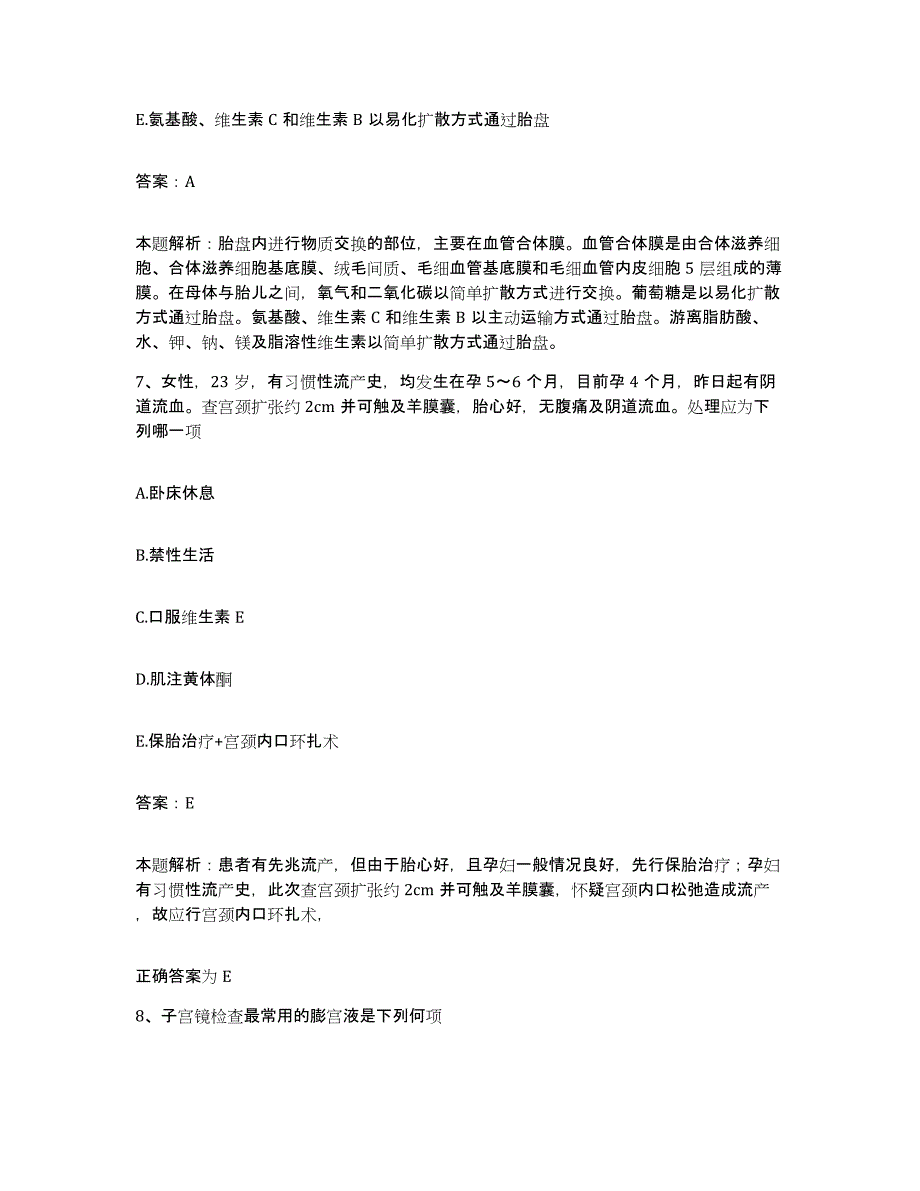 E.氨基酸、维生素 C 和维生素 B 以易化扩散方式通过胎盘

答案：A

本题解析：胎盘内进行物质交换的部位，主要在血管合体膜。血管合体膜是由合体滋养细胞、合体滋养细胞基底膜、绒毛间质、毛细血管基底膜和毛细血管内皮细胞 5 层组成的薄膜。在母体与胎儿之间，氧气和二氧化碳以简单扩散方式进行交换。葡萄糖是以易化扩散方式通过胎盘。氨基酸、维生素 C 和维生素 B 以主动运输方式通过胎盘。游离脂肪酸、水、钾、钠、镁及脂溶性维生素以简单扩散方式通过胎盘。

7、女性，23 岁，有习惯性流产史，均发生在孕 5～6 个月，目前孕 4 个月，昨日起有阴道流血。查宫颈扩张约 2cm 并可触及羊膜囊，胎心好，无腹痛及阴道流血。处理应为下列哪一项

A.卧床休息

B.禁性生活

C.口服维生素 E

D.肌注黄体酮

E.保胎治疗+宫颈内口环扎术

答案：E

本题解析：患者有先兆流产，但由于胎心好，且孕妇一般情况良好，先行保胎治疗；孕妇有习惯性流产史，此次查宫颈扩张约 2cm 并可触及羊膜囊，怀疑宫颈内口松弛造成流产，故应行宫颈内口环扎术，

正确答案为 E

8、子宫镜检查最常用的膨宫液是下列何项